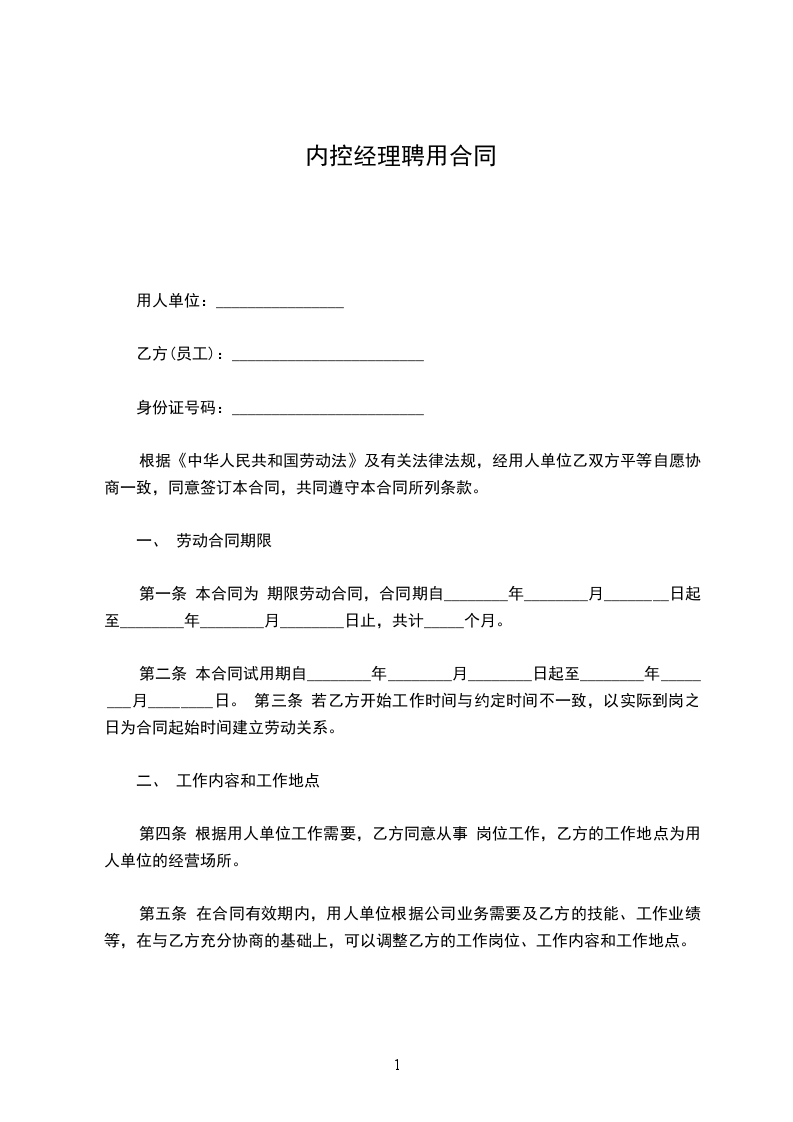 内控经理聘用合同

用人单位：________________

乙方(员工)：________________________

身份证号码：________________________

根据《中华人民共和国劳动法》及有关法律法规，经用人单位乙双方平等自愿协商一致，同意签订本合同，共同遵守本合同所列条款。

一、 劳动合同期限

第一条 本合同为 期限劳动合同，合同期自________年________月________日起至________年________月________日止，共计_____个月。

第二条 本合同试用期自________年________月________日起至________年________月________日。 第三条 若乙方开始工作时间与约定时间不一致，以实际到岗之日为合同起始时间建立劳动关系。

二、 工作内容和工作地点

第四条 根据用人单位工作需要，乙方同意从事 岗位工作，乙方的工作地点为用人单位的经营场所。

第五条 在合同有效期内，用人单位根据公司业务需要及乙方的技能、工作业绩等，在与乙方充分协商的基础上，可以调整乙方的工作岗位、工作内容和工作地点。

1